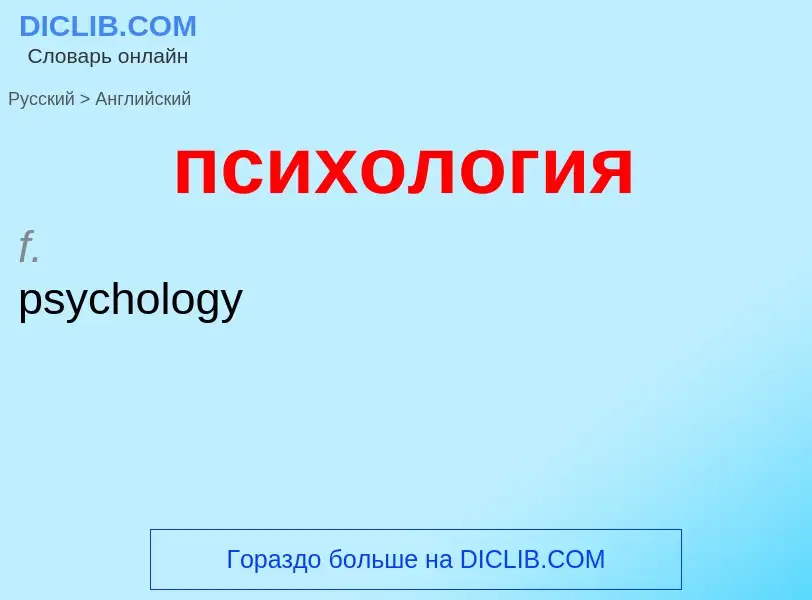 DICLIB.COM
Словарь онлайн

Русский > Английский

психология

f.
psychology

Гораздо больше на DICLIB.COM